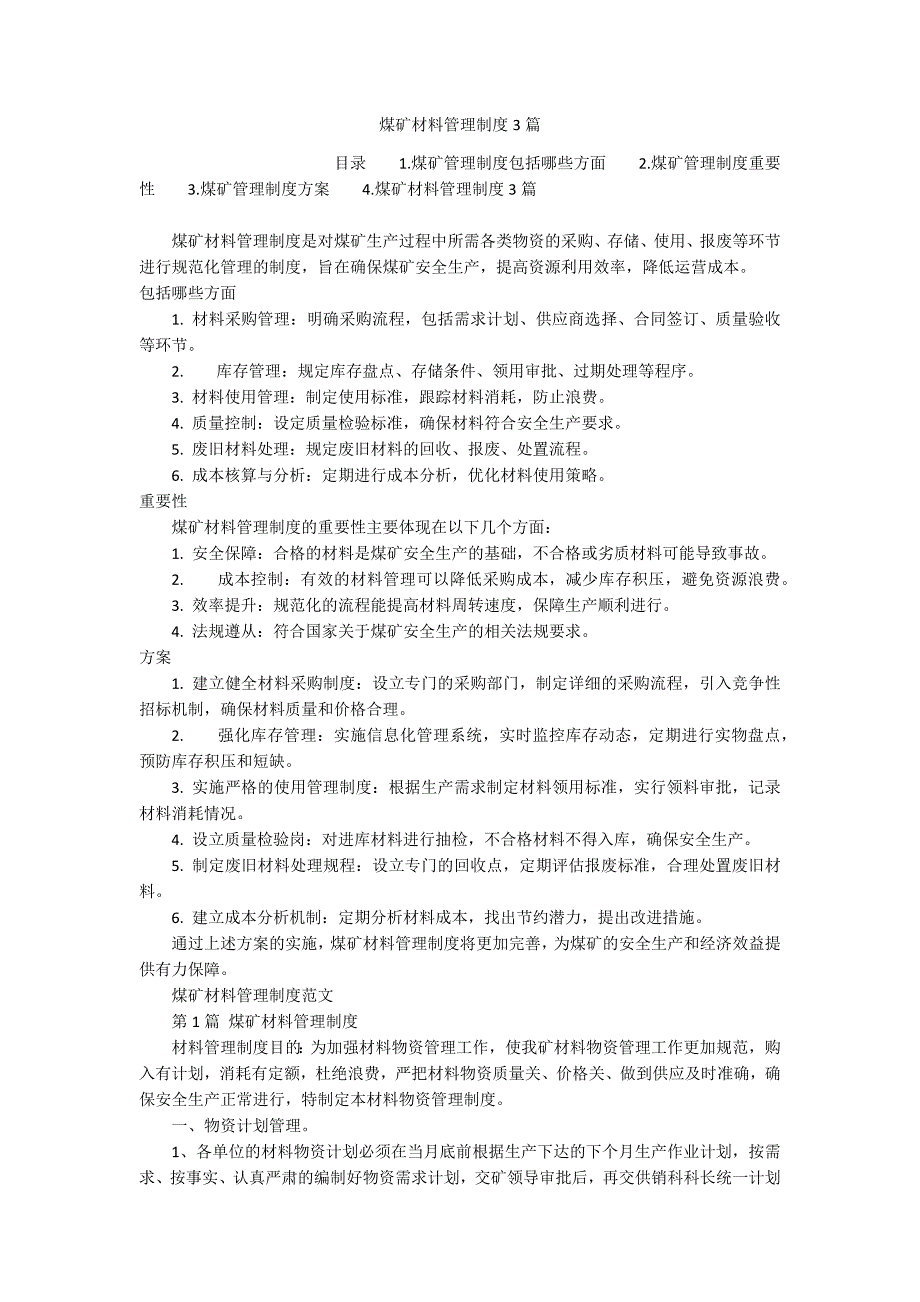 煤矿材料管理制度3篇

目录 1.煤矿管理制度包括哪些方面 2.煤矿管理制度重要性 3.煤矿管理制度方案 4.煤矿材料管理制度3篇

煤矿材料管理制度是对煤矿生产过程中所需各类物资的采购、存储、使用、报废等环节进行规范化管理的制度，旨在确保煤矿安全生产，提高资源利用效率，降低运营成本。

包括哪些方面

1. 材料采购管理：明确采购流程，包括需求计划、供应商选择、合同签订、质量验收等环节。

2. 库存管理：规定库存盘点、存储条件、领用审批、过期处理等程序。

3. 材料使用管理：制定使用标准，跟踪材料消耗，防止浪费。

4. 质量控制：设定质量检验标准，确保材料符合安全生产要求。

5. 废旧材料处理：规定废旧材料的回收、报废、处置流程。

6. 成本核算与分析：定期进行成本分析，优化材料使用策略。

重要性

煤矿材料管理制度的重要性主要体现在以下几个方面：

1. 安全保障：合格的材料是煤矿安全生产的基础，不合格或劣质材料可能导致事故。

2. 成本控制：有效的材料管理可以降低采购成本，减少库存积压，避免资源浪费。

3. 效率提升：规范化的流程能提高材料周转速度，保障生产顺利进行。

4. 法规遵从：符合国家关于煤矿安全生产的相关法规要求。

方案

1. 建立健全材料采购制度：设立专门的采购部门，制定详细的采购流程，引入竞争性招标机制，确保材料质量和价格合理。

2. 强化库存管理：实施信息化管理系统，实时监控库存动态，定期进行实物盘点，预防库存积压和短缺。

3. 实施严格的使用管理制度：根据生产需求制定材料领用标准，实行领料审批，记录材料消耗情况。

4. 设立质量检验岗：对进库材料进行抽检，不合格材料不得入库，确保安全生产。

5. 制定废旧材料处理规程：设立专门的回收点，定期评估报废标准，合理处置废旧材料。

6. 建立成本分析机制：定期分析材料成本，找出节约潜力，提出改进措施。

通过上述方案的实施，煤矿材料管理制度将更加完善，为煤矿的安全生产和经济效益提供有力保障。

煤矿材料管理制度范文

第1篇 煤矿材料管理制度

材料管理制度目的：为加强材料物资管理工作，使我矿材料物资管理工作更加规范，购入有计划，消耗有定额，杜绝浪费，严把材料物资质量关、价格关、做到供应及时准确，确保安全生产正常进行，特制定本材料物资管理制度。

一、物资计划管理。

1、各单位的材料物资计划必须在当月底前根据生产下达的下个月生产作业计划，按需求、按事实、认真严肃的编制好物资需求计划，交矿领导审批后，再交供销科科长统一计划